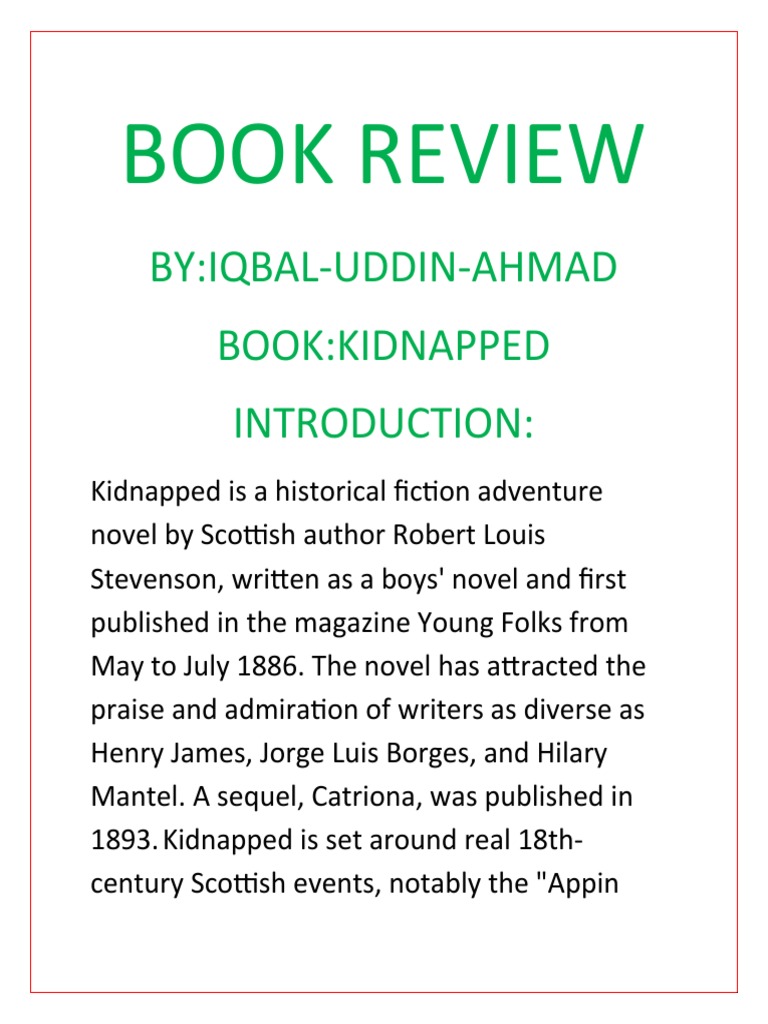 BOOK REVIEW

BY:IQBAL-UDDIN-AHMAD

BOOK:KIDNAPPED

INTRODUCTION:

Kidnapped is a historical fiction adventure novel by Scottish author Robert Louis Stevenson, written as a boys' novel and first published in the magazine Young Folks from May to July 1886. The novel has attracted the praise and admiration of writers as diverse as Henry James, Jorge Luis Borges, and Hilary Mantel. A sequel, Catriona, was published in 1893. Kidnapped is set around real 18th-century Scottish events, notably the "Appin